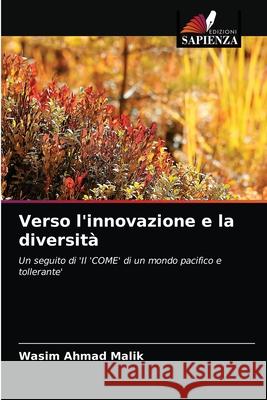 EDIZIONI
SAPIENZA

Verso l'innovazione e la diversità

Un seguito di 'Il 'COME' di un mondo pacifico e tollerante'

Wasim Ahmad Malik

Kraina Książek